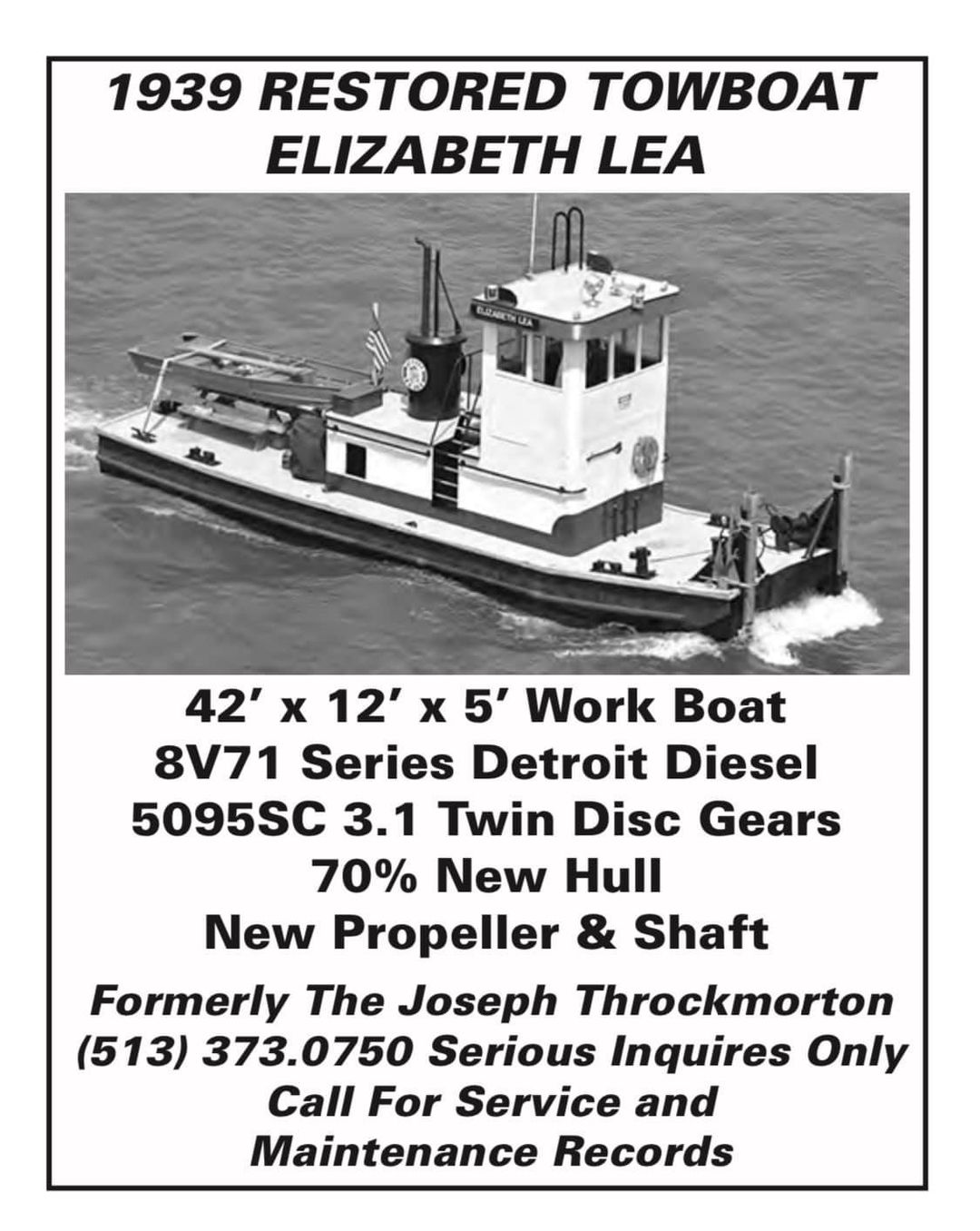 1939 RESTORED TOWBOAT
ELIZABETH LEA

ELIZABETH LEA

42′ x 12′ x 5′ Work Boat
8V71 Series Detroit Diesel
5095SC 3.1 Twin Disc Gears
70% New Hull
New Propeller & Shaft

Formerly The Joseph Throckmorton
(513) 373.0750 Serious Inquires Only
Call For Service and
Maintenance Records